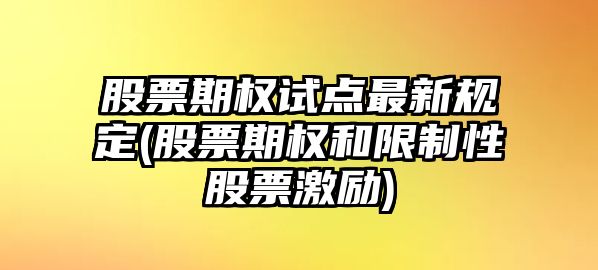 股票期权试点最新规定(股票期权和限制性股票激励)